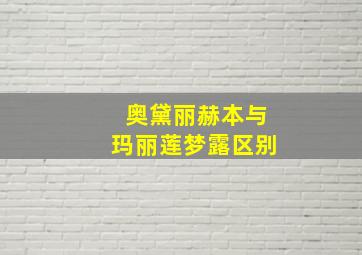 奥黛丽赫本与
玛丽莲梦露区别